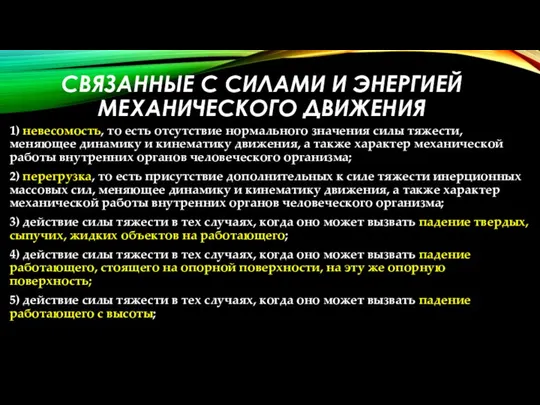 СВЯЗАННЫЕ С СИЛАМИ И ЭНЕРГИЕЙ МЕХАНИЧЕСКОГО ДВИЖЕНИЯ

1) невесомость, то есть отсутствие нормального значения силы тяжести, меняющее динамику и кинематику движения, а также характер механической работы внутренних органов человеческого организма;

2) перегрузка, то есть присутствие дополнительных к силе тяжести инерционных массовых сил, меняющее динамику и кинематику движения, а также характер механической работы внутренних органов человеческого организма;

3) действие силы тяжести в тех случаях, когда оно может вызвать падение твердых, сыпучих, жидких объектов на работающего;

4) действие силы тяжести в тех случаях, когда оно может вызвать падение работающего, стоящего на опорной поверхности, на эту же опорную поверхность;

5) действие силы тяжести в тех случаях, когда оно может вызвать падение работающего с высоты;